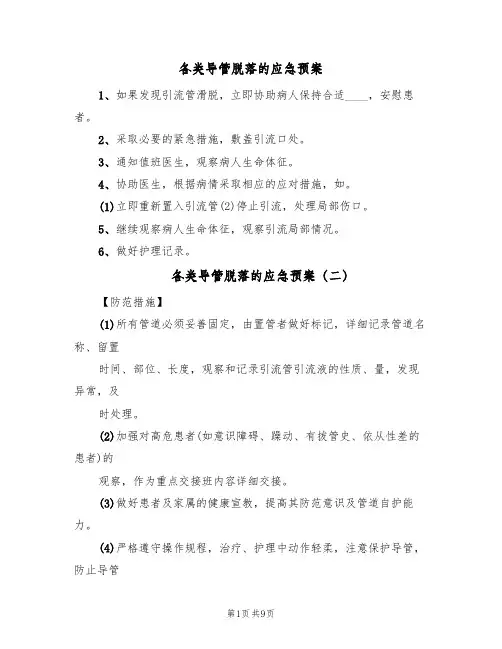 各类导管脱落的应急预案

1、如果发现引流管滑脱，立即协助病人保持合适_____，安慰患者。

2、采取必要的紧急措施，敷盖引流口处。

3、通知值班医生，观察病人生命体征。

4、协助医生，根据病情采取相应的应对措施，如。

(1)立即重新置入引流管(2)停止引流，处理局部伤口。

5、继续观察病人生命体征，观察引流局部情况。

6、做好护理记录。

各类导管脱落的应急预案（二）

【防范措施】

(1)所有管道必须妥善固定，由置管者做好标记，详细记录管道名称、留置

时间、部位、长度，观察和记录引流管引流液的性质、量，发现异常，及

时处理。

(2)加强对高危患者(如意识障碍、躁动、有拔管史、依从性差的患者)的

观察，作为重点交接班内容详细交接。

(3)做好患者及家属的健康宣教，提高其防范意识及管道自护能力。

(4)严格遵守操作规程，治疗、护理中动作轻柔，注意保护导管，防止导管

第1页 共9页